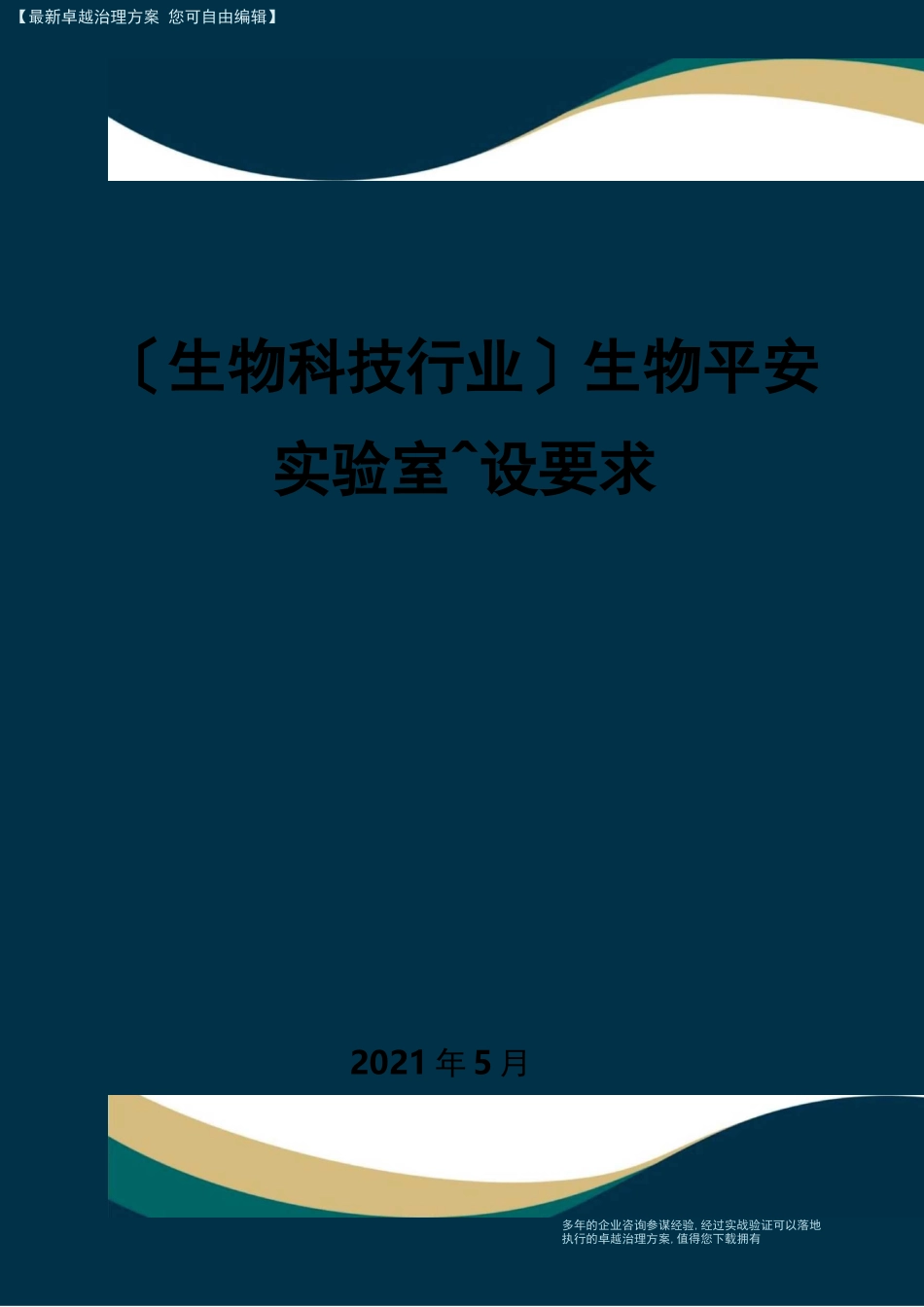 【最新卓越治理方案 您可自由编辑】

〔生物科技行业〕生物平安实验室^设要求

2021年5月

多年的企业咨询参谋经验, 经过实战验证可以落地执行的卓越治理方案, 值得您下载拥有